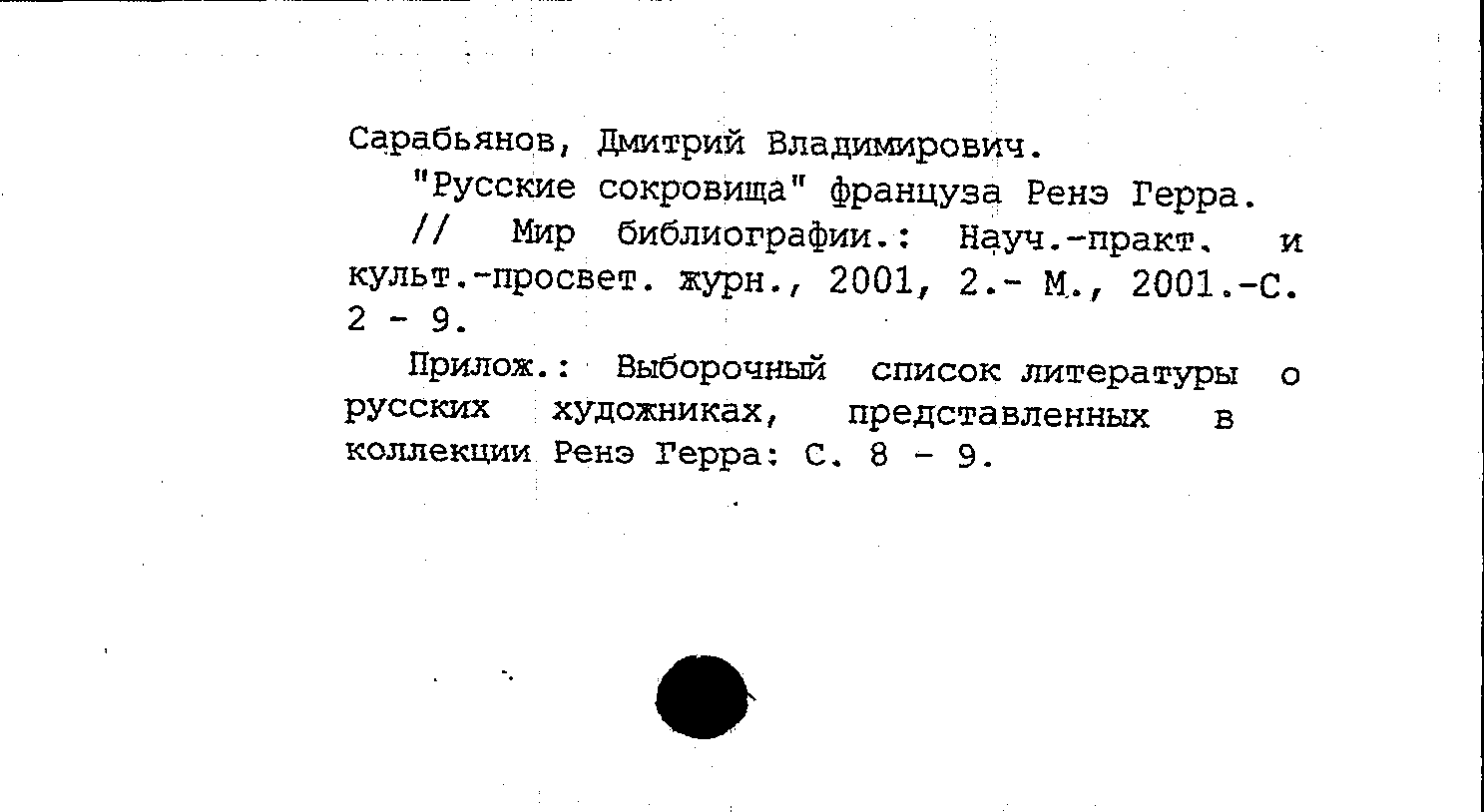 Сарабьянов, Дмитрий Владимирович.

"Русские сокровища" француза Ренэ Герра.

// Мир библиографии.: Науч.-практ. и культ.-просвет. журн., 2001, 2.- М., 2001.-С. 2 - 9.

Прилож.: Выборочный список литературы о русских художниках, представленных в коллекции Ренэ Герра: С. 8 - 9.